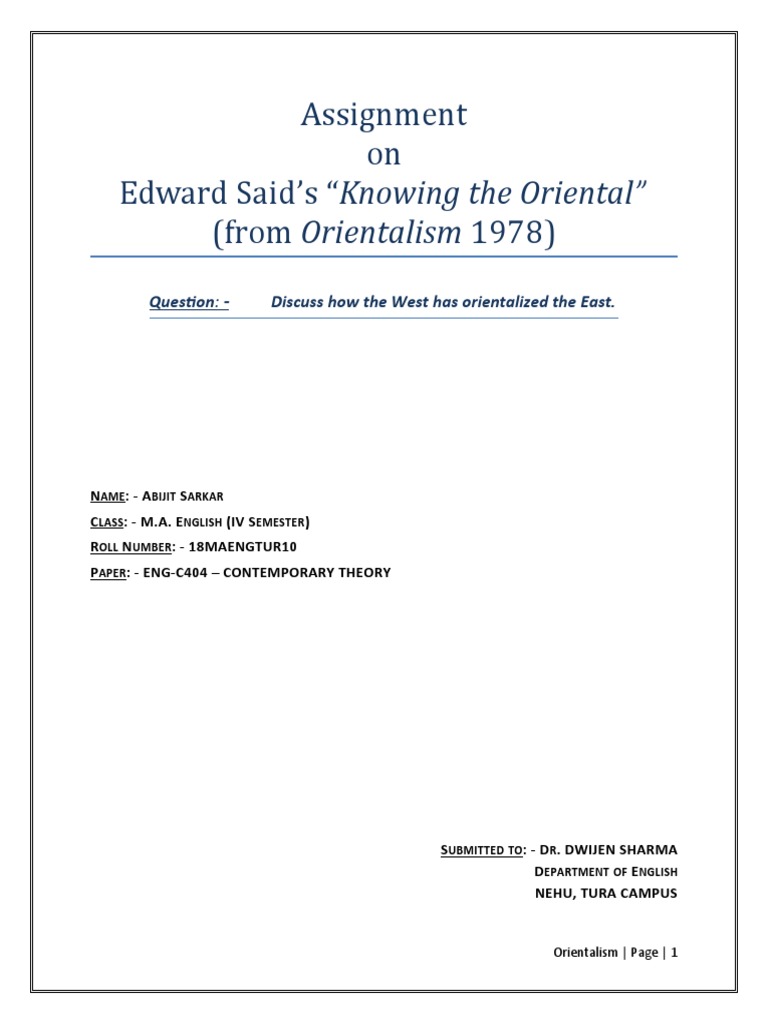 Assignment
on
Edward Said's "Knowing the Oriental"
(from Orientalism 1978)

Question: - Discuss how the West has orientalized the East.

NAME: - ABIJIT SARKAR
CLASS: - M.A. ENGLISH (IV SEMESTER)
ROLL NUMBER: - 18MAENGTUR10
PAPER: - ENG-C404 – CONTEMPORARY THEORY

SUBMITTED TO: - DR. DWIJEN SHARMA
DEPARTMENT OF ENGLISH
NEHU, TURA CAMPUS

Orientalism | Page | 1